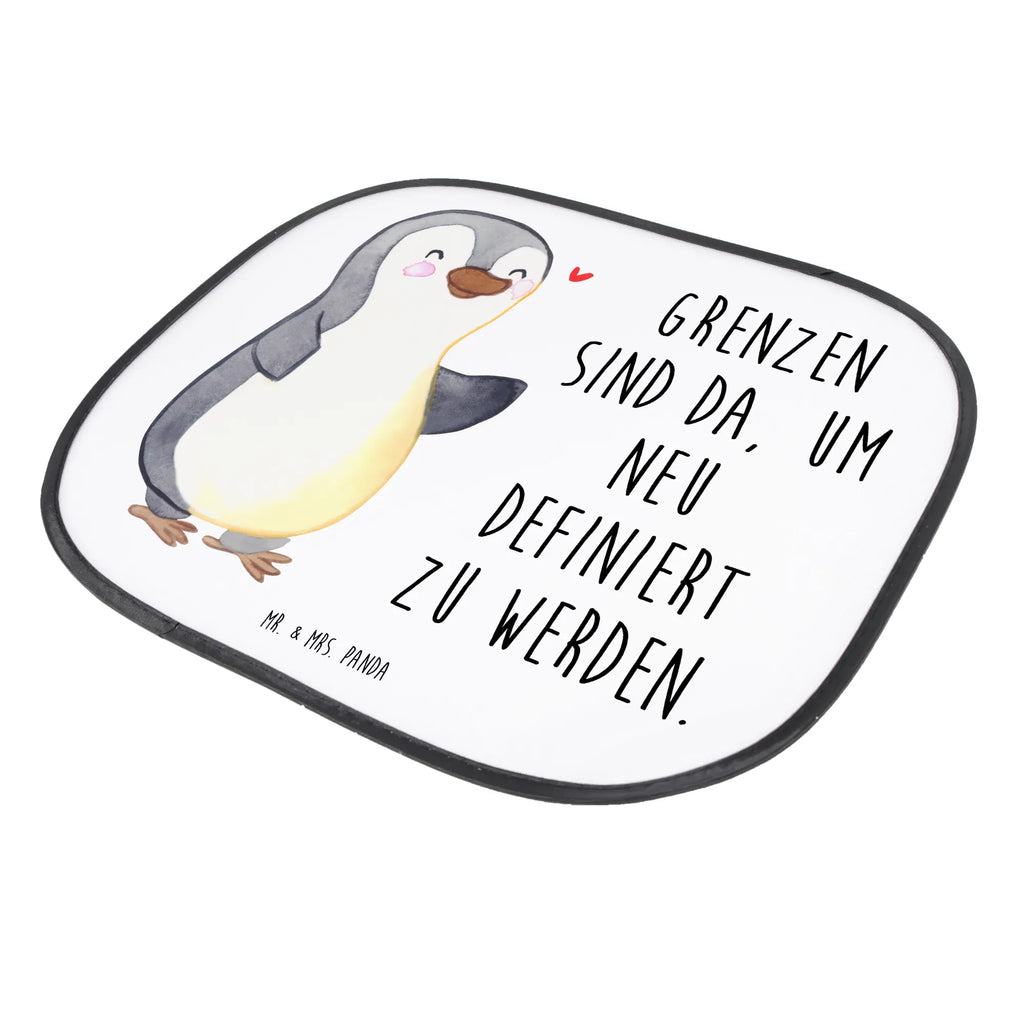 GRENZEN SIND DA, UM NEU DEFINIERT ZU WERDEN.

MR. & MRS. PANDA